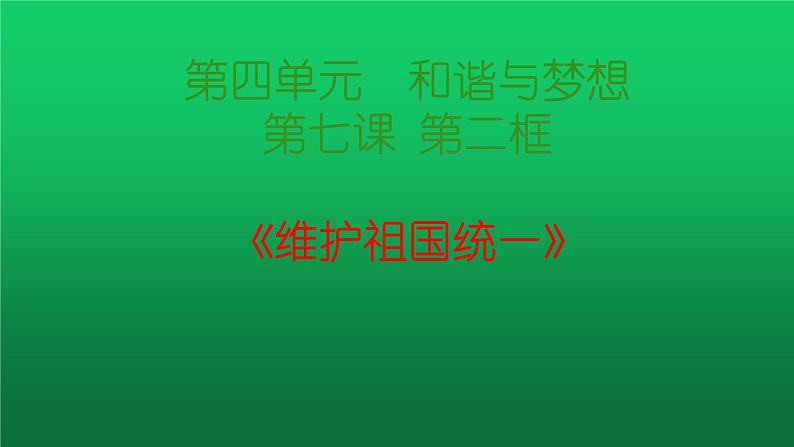 第四单元　和谐与梦想
第七课 第二框

《维护祖国统一》